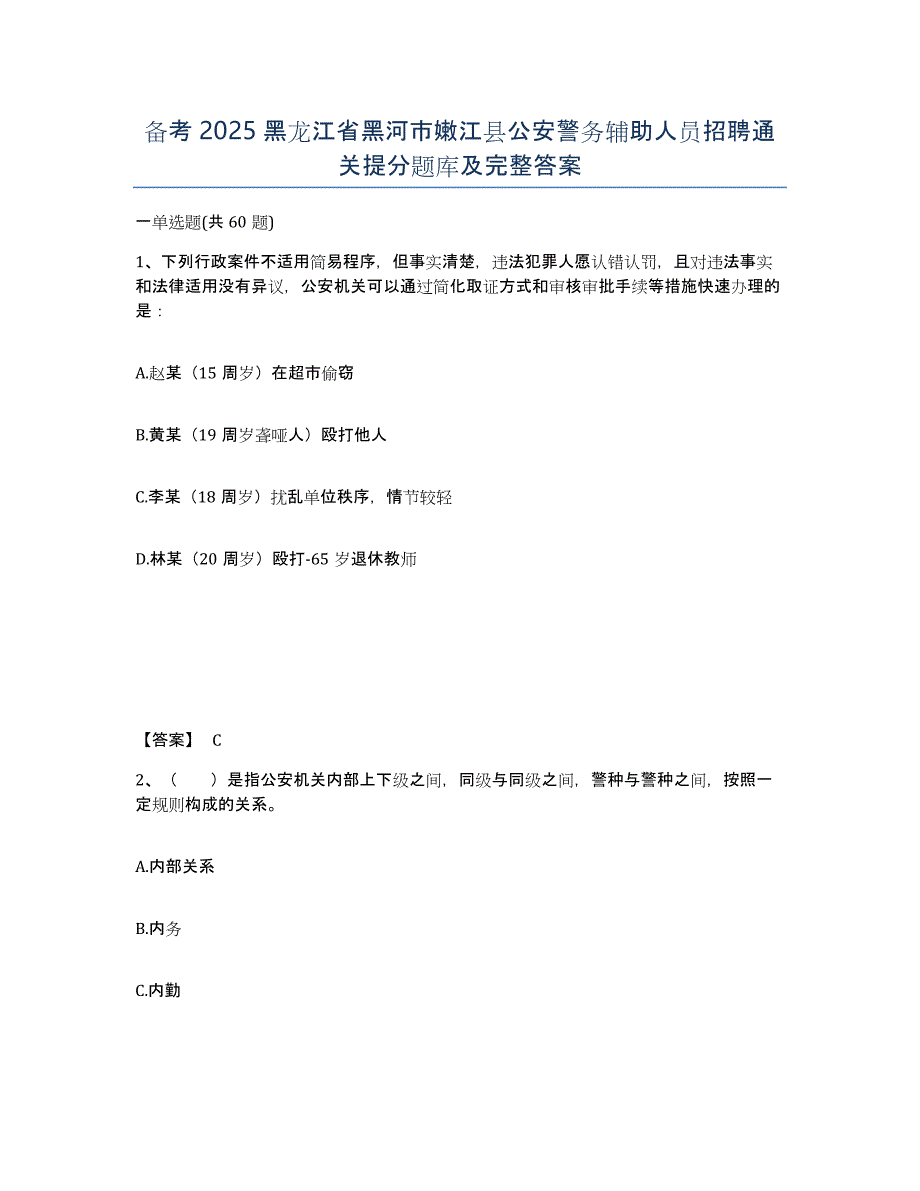 备考 2025 黑龙江省黑河市嫩江县公安警务辅助人员招聘通关提分题库及完整答案

一单选题(共 60 题)

1、下列行政案件不适用简易程序，但事实清楚，违法犯罪人愿认错认罚，且对违法事实和法律适用没有异议，公安机关可以通过简化取证方式和审核审批手续等措施快速办理的是：

A.赵某（15 周岁）在超市偷窃

B.黄某（19 周岁聋哑人）殴打他人

C.李某（18 周岁）扰乱单位秩序，情节较轻

D.林某（20 周岁）殴打-65 岁退休教师

【答案】 C

2、（　　）是指公安机关内部上下级之间，同级与同级之间，警种与警种之间，按照一定规则构成的关系。

A.内部关系

B.内务

C.内勤